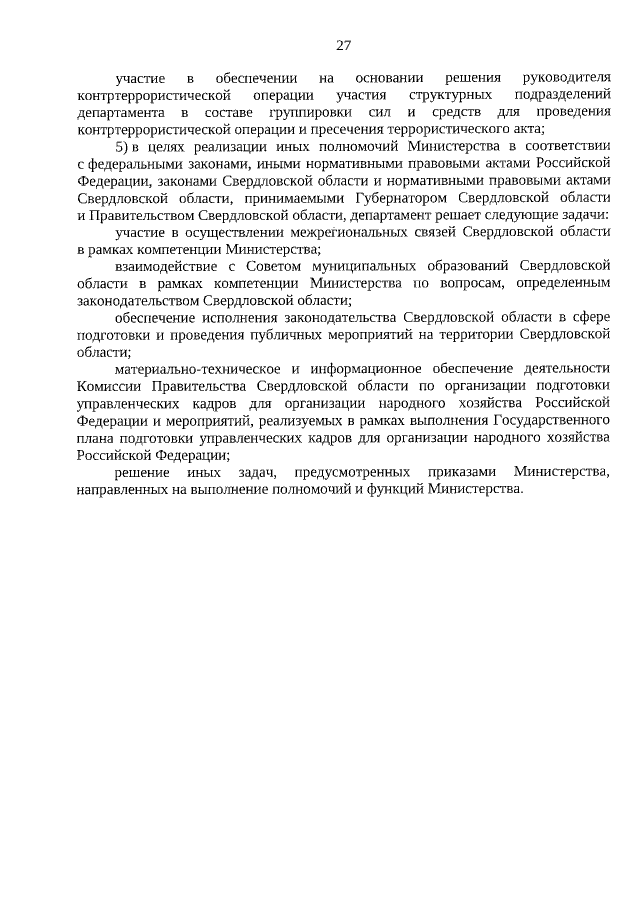 27

участие в обеспечении на основании решения руководителя контртеррористической операции участия структурных подразделений департамента в составе группировки сил и средств для проведения контртеррористической операции и пресечения террористического акта;

5) в целях реализации иных полномочий Министерства в соответствии с федеральными законами, иными нормативными правовыми актами Российской Федерации, законами Свердловской области и нормативными правовыми актами Свердловской области, принимаемыми Губернатором Свердловской области и Правительством Свердловской области, департамент решает следующие задачи:

участие в осуществлении межрегиональных связей Свердловской области в рамках компетенции Министерства;

взаимодействие с Советом муниципальных образований Свердловской области в рамках компетенции Министерства по вопросам, определенным законодательством Свердловской области;

обеспечение исполнения законодательства Свердловской области в сфере подготовки и проведения публичных мероприятий на территории Свердловской области;

материально-техническое и информационное обеспечение деятельности Комиссии Правительства Свердловской области по организации подготовки управленческих кадров для организации народного хозяйства Российской Федерации и мероприятий, реализуемых в рамках выполнения Государственного плана подготовки управленческих кадров для организации народного хозяйства Российской Федерации;

решение иных задач, предусмотренных приказами Министерства, направленных на выполнение полномочий и функций Министерства.